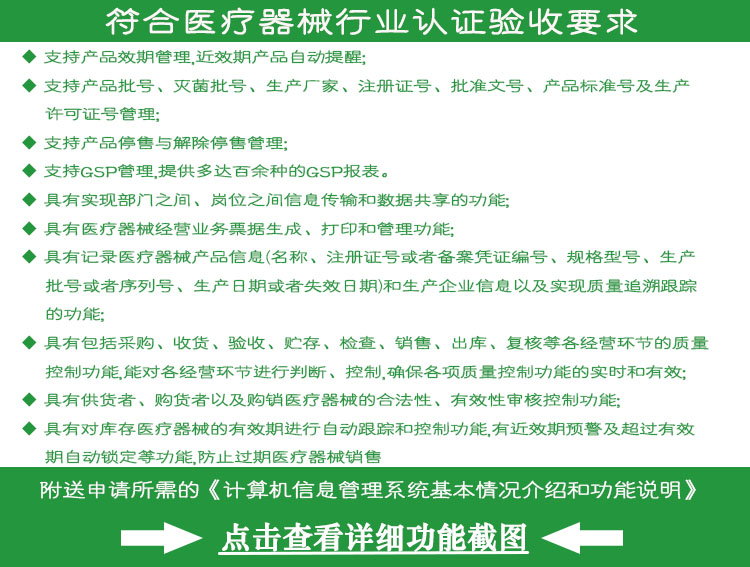 符合医疗器械行业认证验收要求

◆ 支持产品效期管理,近效期产品自动提醒;

◆ 支持产品批号、灭菌批号、生产厂家、注册证号、批准文号、产品标准号及生产许可证号管理;

◆ 支持产品停售与解除停售管理;

◆ 支持GSP管理,提供多达百余种的GSP报表。

◆ 具有实现部门之间、岗位之间信息传输和数据共享的功能;

◆ 具有医疗器械经营业务票据生成、打印和管理功能;

◆ 具有记录医疗器械产品信息(名称、注册证号或者备案凭证编号、规格型号、生产批号或者序列号、生产日期或者失效日期)和生产企业信息以及实现质量追溯跟踪的功能;

◆ 具有包括采购、收货、验收、贮存、检查、销售、出库、复核等各经营环节的质量控制功能,能对各经营环节进行判断、控制,确保各项质量控制功能的实时和有效;

◆ 具有供货者、购货者以及购销医疗器械的合法性、有效性审核控制功能;

◆ 具有对库存医疗器械的有效期进行自动跟踪和控制功能,有近效期预警及超过有效期自动锁定等功能,防止过期医疗器械销售

附送申请所需的《计算机信息管理系统基本情况介绍和功能说明》

点击查看详细功能截图